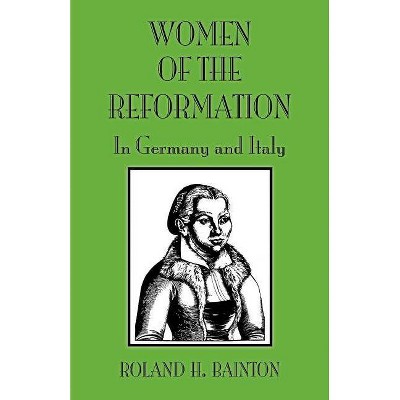 WOMEN OF THE REFORMATION

In Germany and Italy

ROLAND H. BAINTON